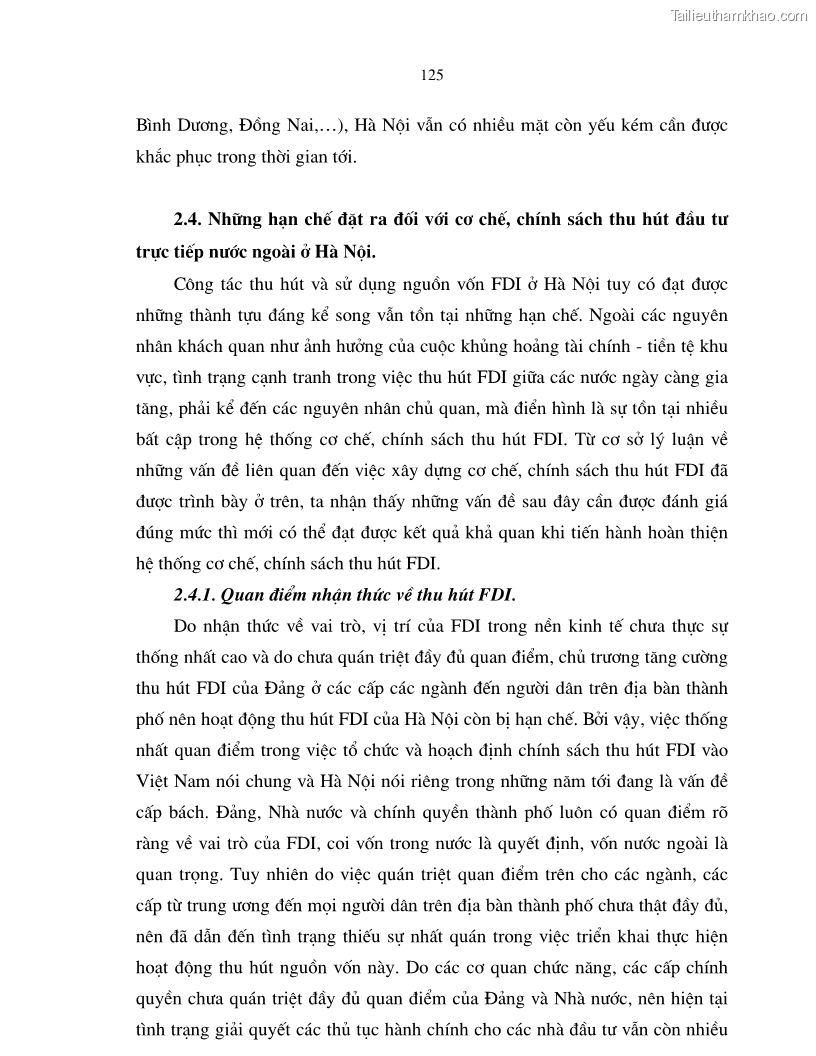 Tailieuthamkhao.com

125

Bình Dương, Đồng Nai,…), Hà Nội vẫn có nhiều mặt còn yếu kém cần được khắc phục trong thời gian tới.

2.4. Những hạn chế đặt ra đối với cơ chế, chính sách thu hút đầu tư trực tiếp nước ngoài ở Hà Nội.

Công tác thu hút và sử dụng nguồn vốn FDI ở Hà Nội tuy có đạt được những thành tựu đáng kể song vẫn tồn tại những hạn chế. Ngoài các nguyên nhân khách quan như ảnh hưởng của cuộc khủng hoảng tài chính - tiền tệ khu vực, tình trạng cạnh tranh trong việc thu hút FDI giữa các nước ngày càng gia tăng, phải kể đến các nguyên nhân chủ quan, mà điển hình là sự tồn tại nhiều bất cập trong hệ thống cơ chế, chính sách thu hút FDI. Từ cơ sở lý luận về những vấn đề liên quan đến việc xây dựng cơ chế, chính sách thu hút FDI đã được trình bày ở trên, ta nhận thấy những vấn đề sau đây cần được đánh giá đúng mức thì mới có thể đạt được kết quả khả quan khi tiến hành hoàn thiện hệ thống cơ chế, chính sách thu hút FDI.

2.4.1. Quan điểm nhận thức về thu hút FDI.

Do nhận thức về vai trò, vị trí của FDI trong nền kinh tế chưa thực sự thống nhất cao và do chưa quán triệt đầy đủ quan điểm, chủ trương tăng cường thu hút FDI của Đảng ở các cấp các ngành đến người dân trên địa bàn thành phố nên hoạt động thu hút FDI của Hà Nội còn bị hạn chế. Bởi vậy, việc thống nhất quan điểm trong việc tổ chức và hoạch định chính sách thu hút FDI vào Việt Nam nói chung và Hà Nội nói riêng trong những năm tới đang là vấn đề cấp bách. Đảng, Nhà nước và chính quyền thành phố luôn có quan điểm rõ ràng về vai trò của FDI, coi vốn trong nước là quyết định, vốn nước ngoài là quan trọng. Tuy nhiên do việc quán triệt quan điểm trên cho các ngành, các cấp từ trung ương đến mọi người dân trên địa bàn thành phố chưa thật đầy đủ, nên đã dẫn đến tình trạng thiếu sự nhất quán trong việc triển khai thực hiện hoạt động thu hút nguồn vốn này. Do các cơ quan chức năng, các cấp chính quyền chưa quán triệt đầy đủ quan điểm của Đảng và Nhà nước, nên hiện tại tình trạng giải quyết các thủ tục hành chính cho các nhà đầu tư vẫn còn nhiều